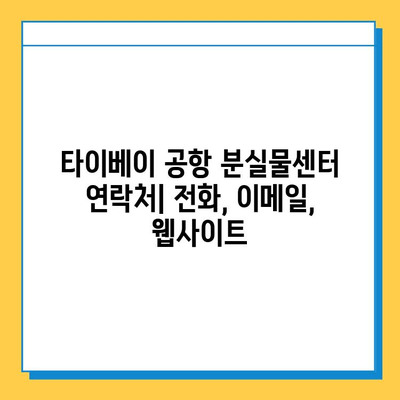 타이베이 공항 분실물센터 연락처| 전화, 이메일, 웹사이트